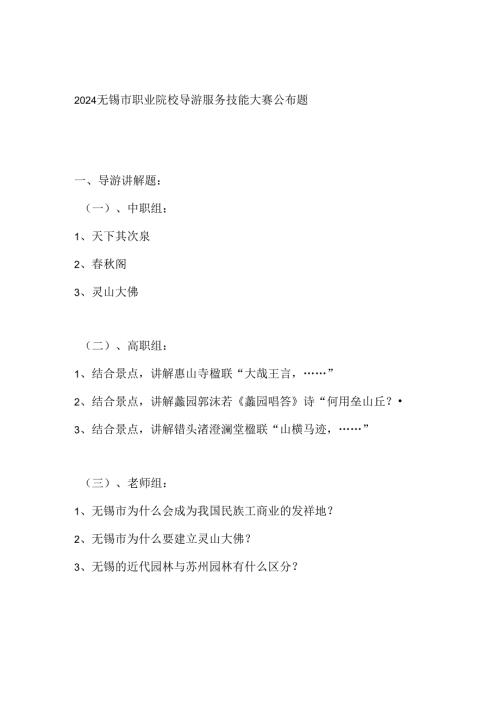 2024无锡市职业院校导游服务技能大赛公布题

一、导游讲解题：

（一）、中职组：

1、天下其次泉

2、春秋阁

3、灵山大佛

（二）、高职组：

1、结合景点，讲解惠山寺楹联“大哉王言，……”

2、结合景点，讲解蠡园郭沫若《蠡园唱答》诗“何用垒山丘？•

3、结合景点，讲解错头渚澄澜堂楹联“山横马迹，……”

（三）、老师组：

1、无锡市为什么会成为我国民族工商业的发祥地？

2、无锡市为什么要建立灵山大佛？

3、无锡的近代园林与苏州园林有什么区分？